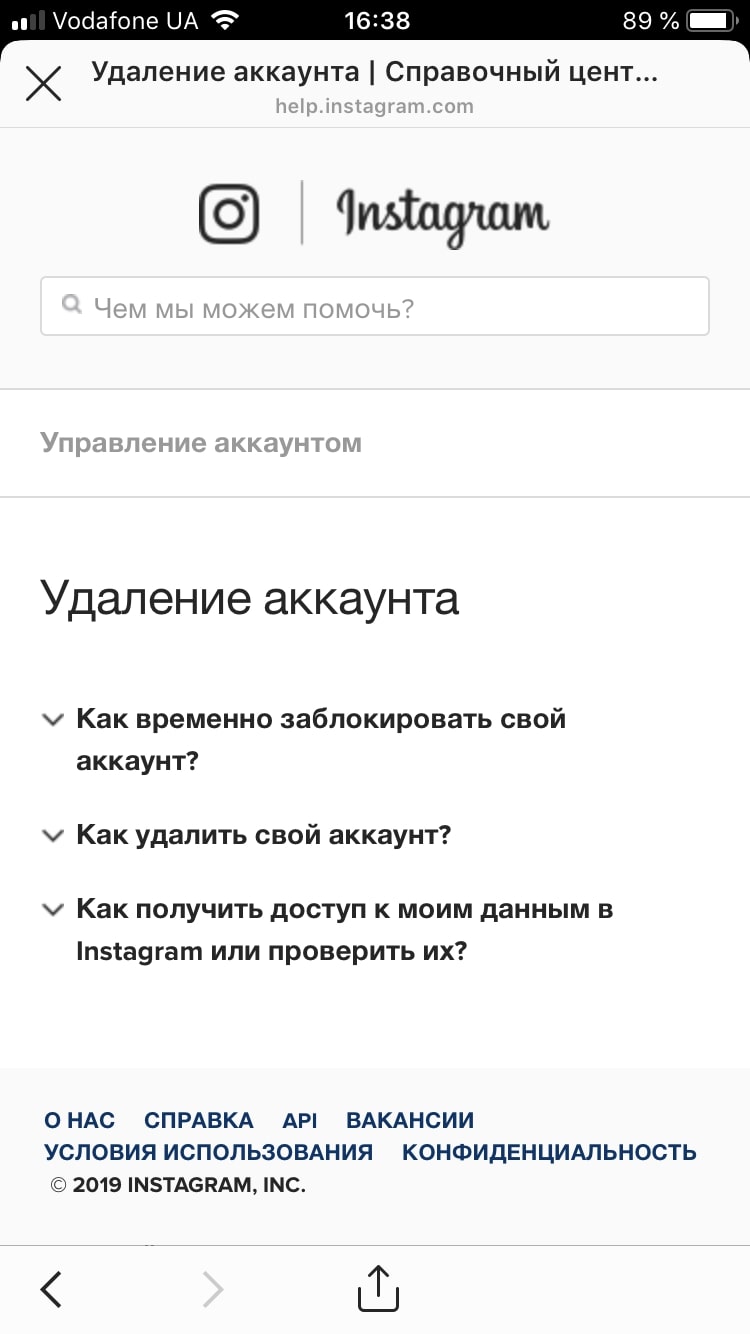 Vodafone UA 16:38 89 %

Удаление аккаунта | Справочный цент...
help.instagram.com

Instagram

Чем мы можем помочь?

Управление аккаунтом

Удаление аккаунта

Как временно заблокировать свой аккаунт?

Как удалить свой аккаунт?

Как получить доступ к моим данным в Instagram или проверить их?

О НАС СПРАВКА API ВАКАНСИИ
УСЛОВИЯ ИСПОЛЬЗОВАНИЯ КОНФИДЕНЦИАЛЬНОСТЬ
© 2019 INSTAGRAM, INC.